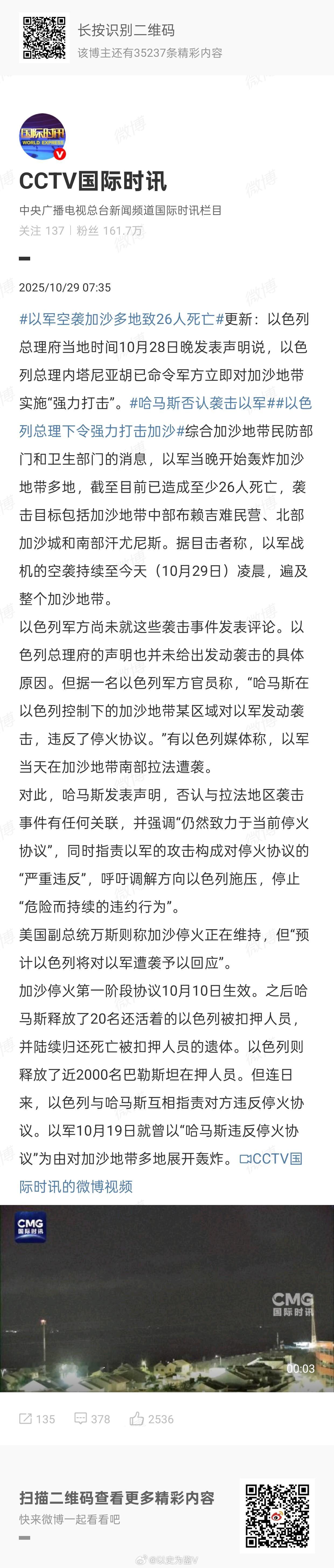 长按识别二维码
该博主还有35237条精彩内容

国际时讯 WORLD EXPRESS

CCTV国际时讯
中央广播电视总台新闻频道国际时讯栏目
关注 137 | 粉丝 161.7万

2025/10/29 07:35

#以军空袭加沙多地致26人死亡#更新：以色列总理府当地时间10月28日晚发表声明说，以色列总理内塔尼亚胡已命令军方立即对加沙地带实施“强力打击”。#哈马斯否认袭击以军##以色列总理下令强力打击加沙#综合加沙地带民防部门和卫生部门的消息，以军当晚开始轰炸加沙地带多地，截至目前已造成至少26人死亡，袭击目标包括加沙地带中部布赖吉难民营、北部加沙城和南部汗尤尼斯。据目击者称，以军战机的空袭持续至今天（10月29日）凌晨，遍及整个加沙地带。

以色列军方尚未就这些袭击事件发表评论。以色列总理府的声明也并未给出发动袭击的具体原因。但据一名以色列军方官员称，“哈马斯在以色列控制下的加沙地带某区域对以军发动袭击，违反了停火协议。”有以色列媒体称，以军当天在加沙地带南部拉法遭袭。

对此，哈马斯发表声明，否认与拉法地区袭击事件有任何关联，并强调“仍然致力于当前停火协议”，同时指责以军的攻击构成对停火协议的“严重违反”，呼吁调解方向以色列施压，停止“危险而持续的违约行为”。

美国副总统万斯则称加沙停火正在维持，但“预计以色列将对以军遭袭予以回应”。

加沙停火第一阶段协议10月10日生效。之后哈马斯释放了20名还活着的以色列被扣押人员，并陆续归还死亡被扣押人员的遗体。以色列则释放了近2000名巴勒斯坦在押人员。但连日来，以色列与哈马斯互相指责对方违反停火协议。以军10月19日就曾以“哈马斯违反停火协议”为由对加沙地带多地展开轰炸。CCTV国际时讯的微博视频

CMG 国际时讯
CMG 国际时讯
00:03

135 378 2536

扫描二维码查看更多精彩内容
快来微博一起看看吧

@以史为鉴V